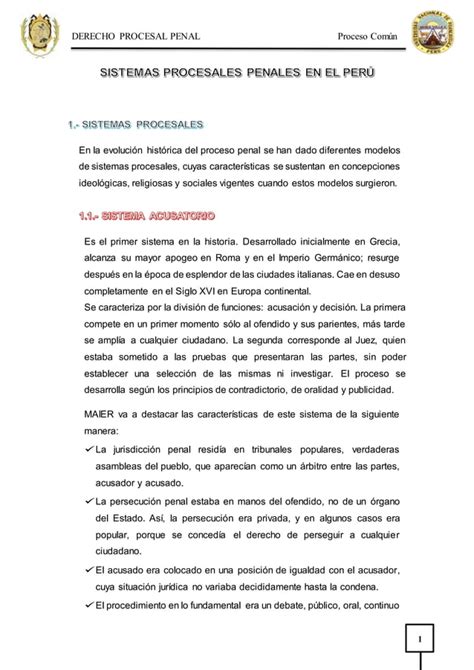 DERECHO PROCESAL PENAL

Proceso Común

SISTEMAS PROCESALES PENALES EN EL PERÚ

1.- SISTEMAS PROCESALES

En la evolución histórica del proceso penal se han dado diferentes modelos de sistemas procesales, cuyas características se sustentan en concepciones ideológicas, religiosas y sociales vigentes cuando estos modelos surgieron.

1.1.- SISTEMA ACUSATORIO

Es el primer sistema en la historia. Desarrollado inicialmente en Grecia, alcanza su mayor apogeo en Roma y en el Imperio Germánico; resurge después en la época de esplendor de las ciudades italianas. Cae en desuso completamente en el Siglo XVI en Europa continental.
Se caracteriza por la división de funciones: acusación y decisión. La primera compete en un primer momento sólo al ofendido y sus parientes, más tarde se amplía a cualquier ciudadano. La segunda corresponde al Juez, quien estaba sometido a las pruebas que presentaran las partes, sin poder establecer una selección de las mismas ni investigar. El proceso se desarrolla según los principios de contradictorio, de oralidad y publicidad.

MAIER va a destacar las características de este sistema de la siguiente manera:

✓ La jurisdicción penal residía en tribunales populares, verdaderas asambleas del pueblo, que aparecían como un árbitro entre las partes, acusador y acusado.

✓ La persecución penal estaba en manos del ofendido, no de un órgano del Estado. Así, la persecución era privada, y en algunos casos era popular, porque se concedía el derecho de perseguir a cualquier ciudadano.

✓ El acusado era colocado en una posición de igualdad con el acusador, cuya situación jurídica no variaba decididamente hasta la condena.

✓ El procedimiento en lo fundamental era un debate, público, oral, continuo

1